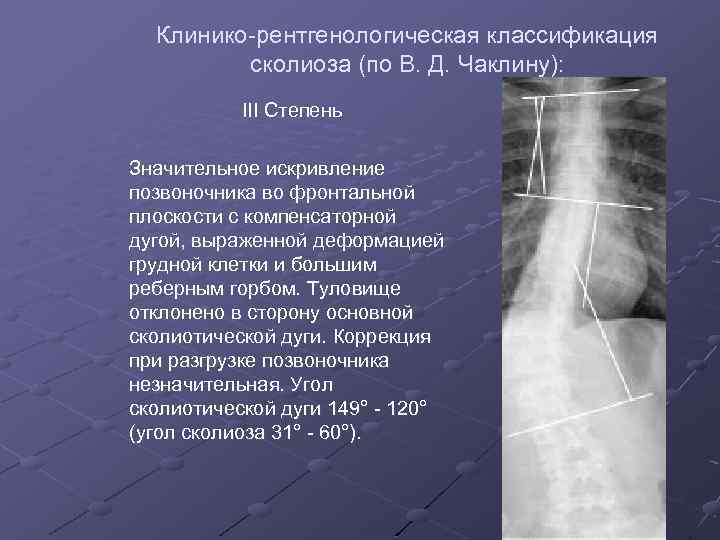 Клинико-рентгенологическая классификация сколиоза (по В. Д. Чаклину):

III Степень

Значительное искривление позвоночника во фронтальной плоскости с компенсаторной дугой, выраженной деформацией грудной клетки и большим реберным горбом. Туловище отклонено в сторону основной сколиотической дуги. Коррекция при разгрузке позвоночника незначительная. Угол сколиотической дуги 149° - 120° (угол сколиоза 31° - 60°).